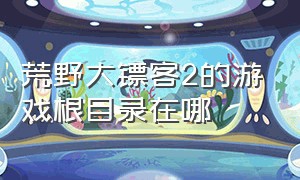 荒野大镖客2的游戏根目录在哪